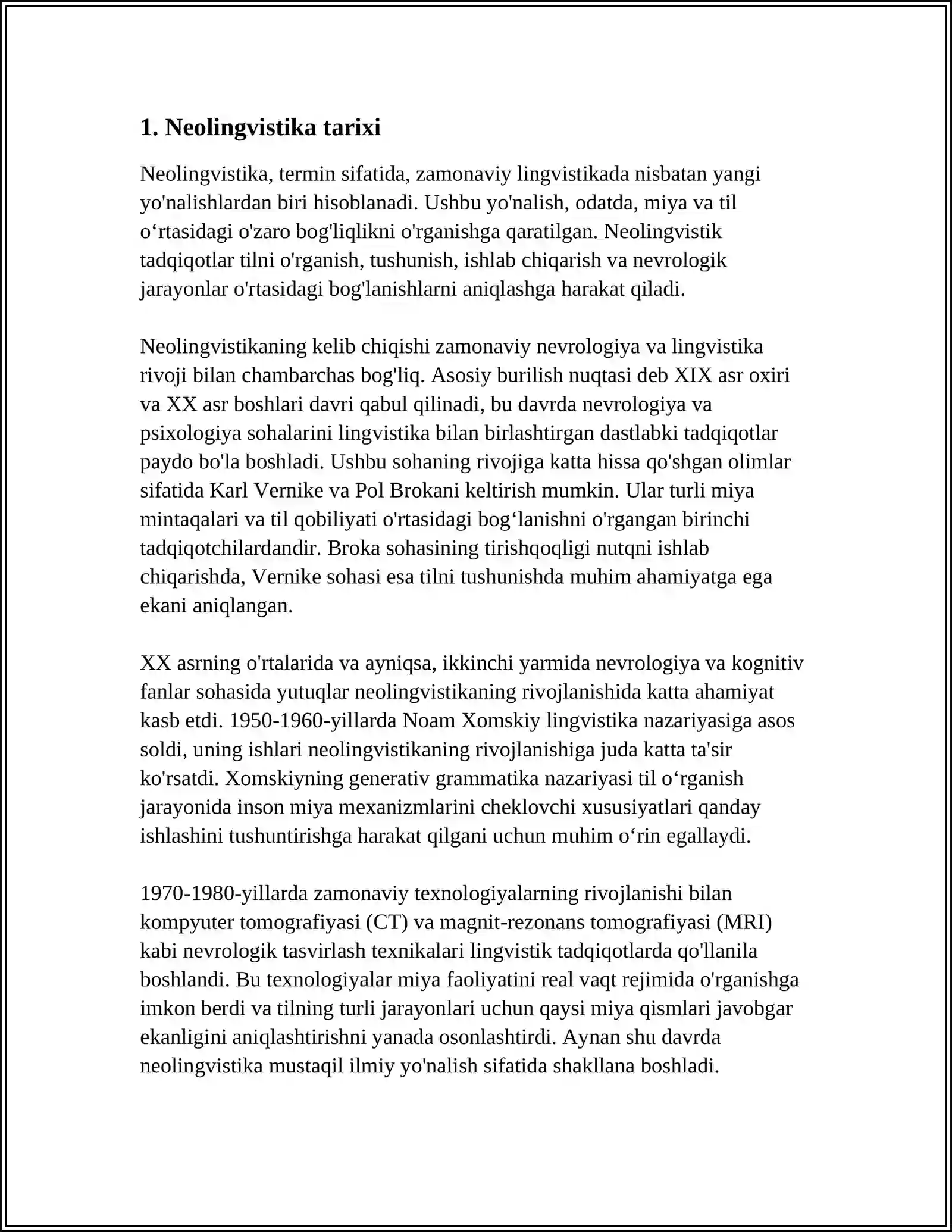 1. Neolingvistika tarixi

Neolingvistika, termin sifatida, zamonaviy lingvistikada nisbatan yangi yo'nalishlardan biri hisoblanadi. Ushbu yo'nalish, odatda, miya va til o'rtasidagi o'zaro bog'liqlikni o'rganishga qaratilgan. Neolingvistik tadqiqotlar tilni o'rganish, tushunish, ishlab chiqarish va nevrologik jarayonlar o'rtasidagi bog'lanishlarni aniqlashga harakat qiladi.

Neolingvistikaning kelib chiqishi zamonaviy nevrologiya va lingvistika rivoji bilan chambarchas bog'liq. Asosiy burilish nuqtasi deb XIX asr oxiri va XX asr boshlari davri qabul qilinadi, bu davrda nevrologiya va psixologiya sohalarini lingvistika bilan birlashtirgan dastlabki tadqiqotlar paydo bo'la boshladi. Ushbu sohaning rivojiga katta hissa qo'shgan olimlar sifatida Karl Vernike va Pol Brokani keltirish mumkin. Ular turli miya mintaqalari va til qobiliyati o'rtasidagi bog'lanishni o'rgangan birinchi tadqiqotchilardandir. Broka sohasining tirishqoqligi nutqni ishlab chiqarishda, Vernike sohasi esa tilni tushunishda muhim ahamiyatga ega ekani aniqlangan.

XX asrning o'rtalarida va ayniqsa, ikkinchi yarmida nevrologiya va kognitiv fanlar sohasida yutuqlar neolingvistikaning rivojlanishida katta ahamiyat kasb etdi. 1950-1960-yillarda Noam Xomskiy lingvistika nazariyasiga asos soldi, uning ishlari neolingvistikaning rivojlanishiga juda katta ta'sir ko'rsatdi. Xomskiyning generativ grammatika nazariyasi til o'rganish jarayonida inson miya mexanizmlarini cheklovchi xususiyatlari qanday ishlashini tushuntirishga harakat qilgani uchun muhim o'rin egallaydi.

1970-1980-yillarda zamonaviy texnologiyalarning rivojlanishi bilan kompyuter tomografiyasi (CT) va magnit-rezonans tomografiyasi (MRI) kabi nevrologik tasvirlash texnikalari lingvistik tadqiqotlarda qo'llanila boshlandi. Bu texnologiyalar miya faoliyatini real vaqt rejimida o'rganishga imkon berdi va tilning turli jarayonlari uchun qaysi miya qismlari javobgar ekanligini aniqlashtirishni yanada osonlashtirdi. Aynan shu davrda neolingvistika mustaqil ilmiy yo'nalish sifatida shakllana boshladi.